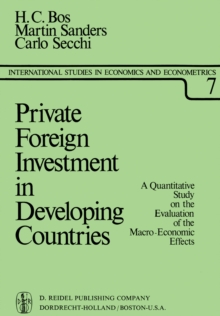 H. C. Bos
Martin Sanders
Carlo Secchi

INTERNATIONAL STUDIES IN ECONOMICS AND ECONOMETRICS

7

Private Foreign Investment in Developing Countries

A Quantitative Study on the Evaluation of the Macro-Economic Effects

D. REIDEL PUBLISHING COMPANY
DORDRECHT-HOLLAND / BOSTON-U.S.A.